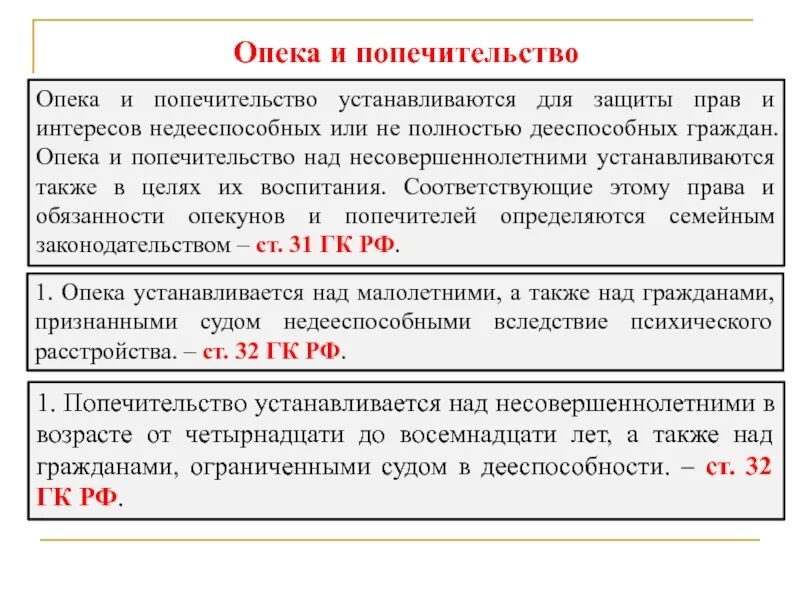 Опека и попечительство

Опека и попечительство устанавливаются для защиты прав и интересов недееспособных или не полностью дееспособных граждан. Опека и попечительство над несовершеннолетними устанавливаются также в целях их воспитания. Соответствующие этому права и обязанности опекунов и попечителей определяются семейным законодательством – ст. 31 ГК РФ.

1. Опека устанавливается над малолетними, а также над гражданами, признанными судом недееспособными вследствие психического расстройства. – ст. 32 ГК РФ.

1. Попечительство устанавливается над несовершеннолетними в возрасте от четырнадцати до восемнадцати лет, а также над гражданами, ограниченными судом в дееспособности. – ст. 32 ГК РФ.